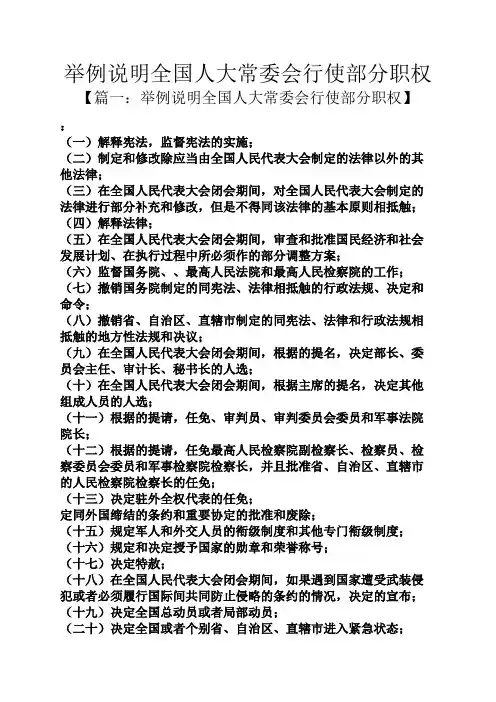 举例说明全国人大常委会行使部分职权

【篇一：举例说明全国人大常委会行使部分职权】

：

（一）解释宪法，监督宪法的实施；

（二）制定和修改除应当由全国人民代表大会制定的法律以外的其他法律；

（三）在全国人民代表大会闭会期间，对全国人民代表大会制定的法律进行部分补充和修改，但是不得同该法律的基本原则相抵触；

（四）解释法律；

（五）在全国人民代表大会闭会期间，审查和批准国民经济和社会发展计划、在执行过程中所必须作的部分调整方案；

（六）监督国务院、、最高人民法院和最高人民检察院的工作；

（七）撤销国务院制定的同宪法、法律相抵触的行政法规、决定和命令；

（八）撤销省、自治区、直辖市制定的同宪法、法律和行政法规相抵触的地方性法规和决议；

（九）在全国人民代表大会闭会期间，根据的提名，决定部长、委员会主任、审计长、秘书长的人选；

（十）在全国人民代表大会闭会期间，根据主席的提名，决定其他组成人员的人选；

（十一）根据的提请，任免、审判员、审判委员会委员和军事法院院长；

（十二）根据的提请，任免最高人民检察院副检察长、检察员、检察委员会委员和军事检察院检察长，并且批准省、自治区、直辖市的人民检察院检察长的任免；

（十三）决定驻外全权代表的任免；

定同外国缔结的条约和重要协定的批准和废除；

（十五）规定军人和外交人员的衔级制度和其他专门衔级制度；

（十六）规定和决定授予国家的勋章和荣誉称号；

（十七）决定特赦；

（十八）在全国人民代表大会闭会期间，如果遇到国家遭受武装侵犯或者必须履行国际间共同防止侵略的条约的情况，决定的宣布；

（十九）决定全国总动员或者局部动员；

（二十）决定全国或者个别省、自治区、直辖市进入紧急状态；